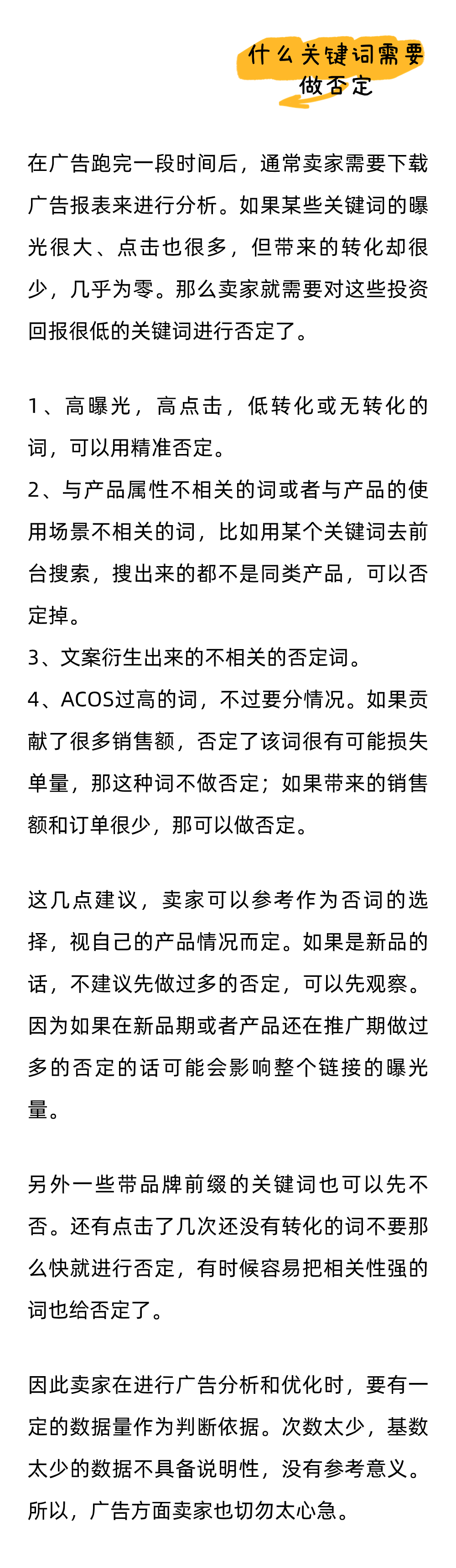 什么关键词需要做否定

在广告跑完一段时间后，通常卖家需要下载广告报表来进行分析。如果某些关键词的曝光很大、点击也很多，但带来的转化却很少，几乎为零。那么卖家就需要对这些投资回报很低的关键词进行否定了。

1、高曝光，高点击，低转化或无转化的词，可以用精准否定。
2、与产品属性不相关的词或者与产品的使用场景不相关的词，比如用某个关键词去前台搜索，搜出来的都不是同类产品，可以否定掉。
3、文案衍生出来的不相关的否定词。
4、ACOS过高的词，不过要分情况。如果贡献了很多销售额，否定了该词很有可能损失单量，那这种词不做否定；如果带来的销售额和订单很少，那可以做否定。

这几点建议，卖家可以参考作为否词的选择，视自己的产品情况而定。如果是新品的话，不建议先做过多的否定，可以先观察。因为如果在新品期或者产品还在推广期做过多的否定的话可能会影响整个链接的曝光量。

另外一些带品牌前缀的关键词也可以先不否。还有点击了几次还没有转化的词不要那么快就进行否定，有时候容易把相关性强的词也给否定了。

因此卖家在进行广告分析和优化时，要有一定的数据量作为判断依据。次数太少，基数太少的数据不具备说明性，没有参考意义。所以，广告方面卖家也切勿太心急。